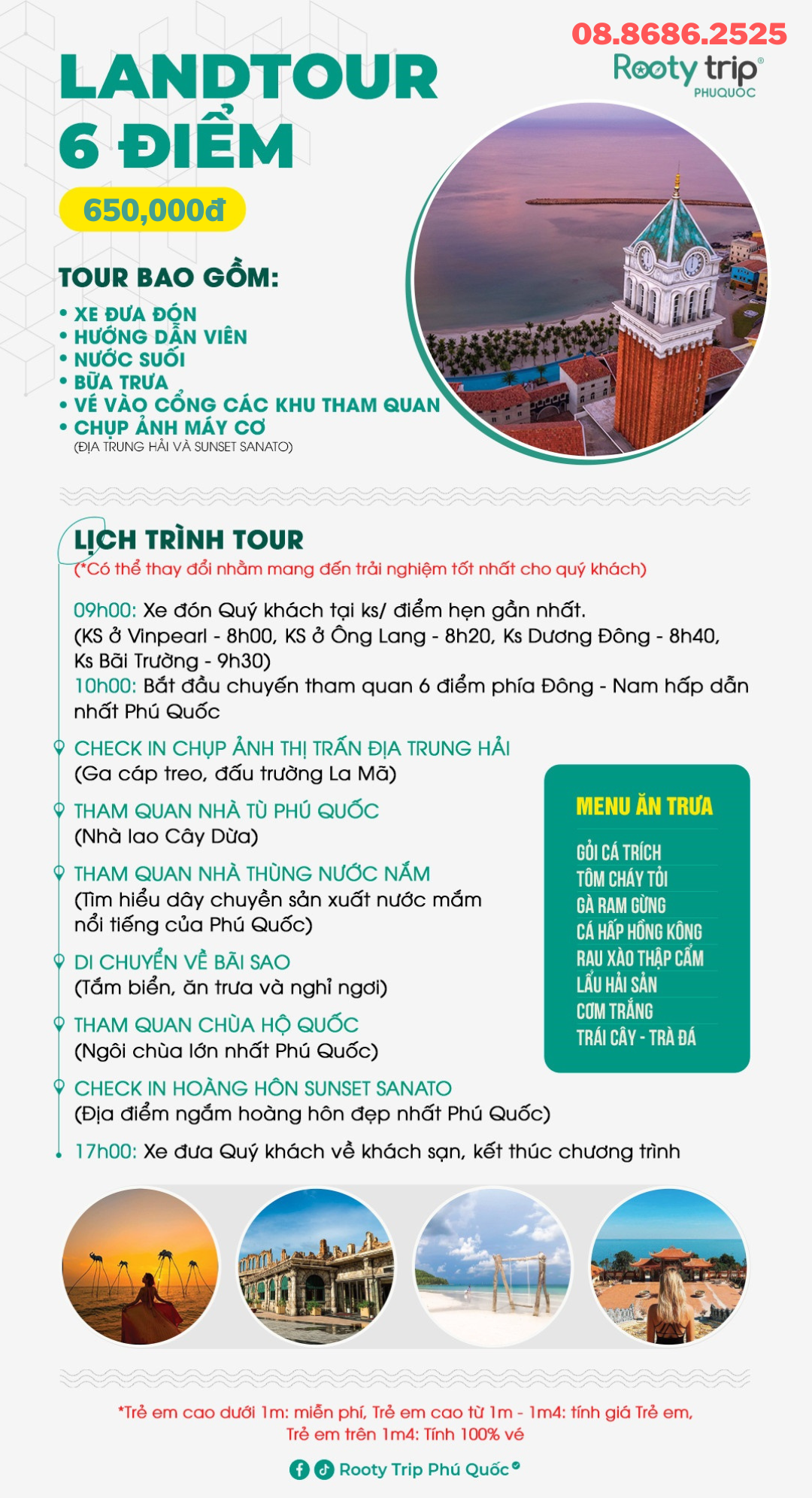 08.8686.2525
Rooty trip®
PHUQUOC

LANDTOUR
6 ĐIỂM

650,000đ

TOUR BAO GỒM:
• XE ĐƯA ĐÓN
• HƯỚNG DẪN VIÊN
• NƯỚC SUỐI
• BỮA TRƯA
• VÉ VÀO CỔNG CÁC KHU THAM QUAN
• CHỤP ẢNH MÁY CƠ
(ĐỊA TRUNG HẢI VÀ SUNSET SANATO)

LỊCH TRÌNH TOUR
(*Có thể thay đổi nhằm mang đến trải nghiệm tốt nhất cho quý khách)

09h00: Xe đón Quý khách tại ks/ điểm hẹn gần nhất.
(KS ở Vinpearl - 8h00, KS ở Ông Lang - 8h20, Ks Dương Đông - 8h40, Ks Bãi Trường - 9h30)
10h00: Bắt đầu chuyến tham quan 6 điểm phía Đông - Nam hấp dẫn nhất Phú Quốc

CHECK IN CHỤP ẢNH THỊ TRẤN ĐỊA TRUNG HẢI
(Ga cáp treo, đấu trường La Mã)

THAM QUAN NHÀ TÙ PHÚ QUỐC
(Nhà lao Cây Dừa)

THAM QUAN NHÀ THÙNG NƯỚC NẮM
(Tìm hiểu dây chuyền sản xuất nước mắm nổi tiếng của Phú Quốc)

DI CHUYỂN VỀ BÃI SAO
(Tắm biển, ăn trưa và nghỉ ngơi)

THAM QUAN CHÙA HỘ QUỐC
(Ngôi chùa lớn nhất Phú Quốc)

CHECK IN HOÀNG HÔN SUNSET SANATO
(Địa điểm ngắm hoàng hôn đẹp nhất Phú Quốc)

17h00: Xe đưa Quý khách về khách sạn, kết thúc chương trình

MENU ĂN TRƯA
GỎI CÁ TRÍCH
TÔM CHÁY TỎI
GÀ RAM GỪNG
CÁ HẤP HỒNG KÔNG
RAU XÀO THẬP CẨM
LẨU HẢI SẢN
CƠM TRẮNG
TRÁI CÂY - TRÀ ĐÁ

*Trẻ em cao dưới 1m: miễn phí, Trẻ em cao từ 1m - 1m4: tính giá Trẻ em,
Trẻ em trên 1m4: Tính 100% vé

Rooty Trip Phú Quốc